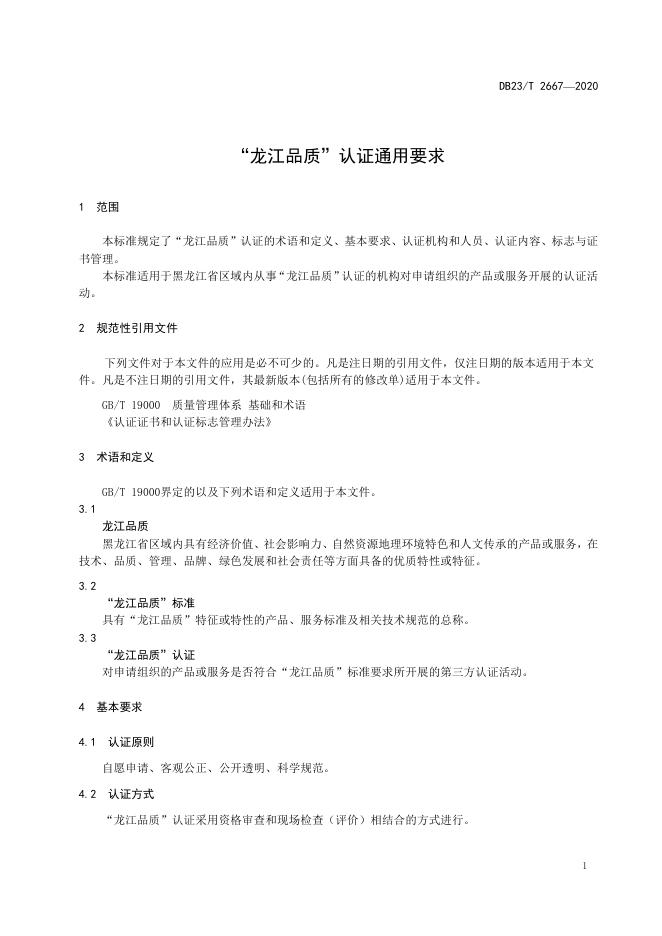 DB23/T 2667—2020

“龙江品质”认证通用要求

1 范围

本标准规定了“龙江品质”认证的术语和定义、基本要求、认证机构和人员、认证内容、标志与证书管理。

本标准适用于黑龙江省区域内从事“龙江品质”认证的机构对申请组织的产品或服务开展的认证活动。

2 规范性引用文件

下列文件对于本文件的应用是必不可少的。凡是注日期的引用文件，仅注日期的版本适用于本文件。凡是不注日期的引用文件，其最新版本(包括所有的修改单)适用于本文件。

GB/T 19000 质量管理体系 基础和术语

《认证证书和认证标志管理办法》

3 术语和定义

GB/T 19000界定的以及下列术语和定义适用于本文件。

3.1

龙江品质

黑龙江省区域内具有经济价值、社会影响力、自然资源地理环境特色和人文传承的产品或服务，在技术、品质、管理、品牌、绿色发展和社会责任等方面具备的优质特性或特征。

3.2

“龙江品质”标准

具有“龙江品质”特征或特性的产品、服务标准及相关技术规范的总称。

3.3

“龙江品质”认证

对申请组织的产品或服务是否符合“龙江品质”标准要求所开展的第三方认证活动。

4 基本要求

4.1 认证原则

自愿申请、客观公正、公开透明、科学规范。

4.2 认证方式

“龙江品质”认证采用资格审查和现场检查（评价）相结合的方式进行。

1